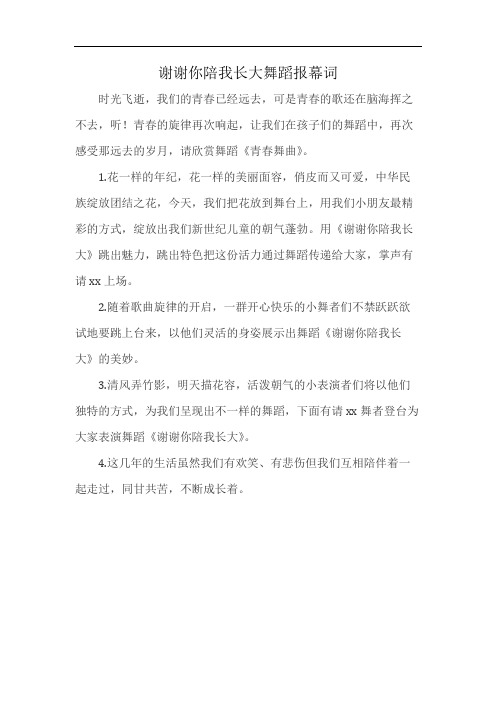 谢谢你陪我长大舞蹈报幕词

时光飞逝，我们的青春已经远去，可是青春的歌还在脑海挥之不去，听！青春的旋律再次响起，让我们在孩子们的舞蹈中，再次感受那远去的岁月，请欣赏舞蹈《青春舞曲》。

1.花一样的年纪，花一样的美丽面容，俏皮而又可爱，中华民族绽放团结之花，今天，我们把花放到舞台上，用我们小朋友最精彩的方式，绽放出我们新世纪儿童的朝气蓬勃。用《谢谢你陪我长大》跳出魅力，跳出特色把这份活力通过舞蹈传递给大家，掌声有请 xx 上场。

2.随着歌曲旋律的开启，一群开心快乐的小舞者们不禁跃跃欲试地要跳上台来，以他们灵活的身姿展示出舞蹈《谢谢你陪我长大》的美妙。

3.清风弄竹影，明天描花容，活泼朝气的小表演者们将以他们独特的方式，为我们呈现出不一样的舞蹈，下面有请 xx 舞者登台为大家表演舞蹈《谢谢你陪我长大》。

4.这几年的生活虽然我们有欢笑、有悲伤但我们互相陪伴着一起走过，同甘共苦，不断成长着。